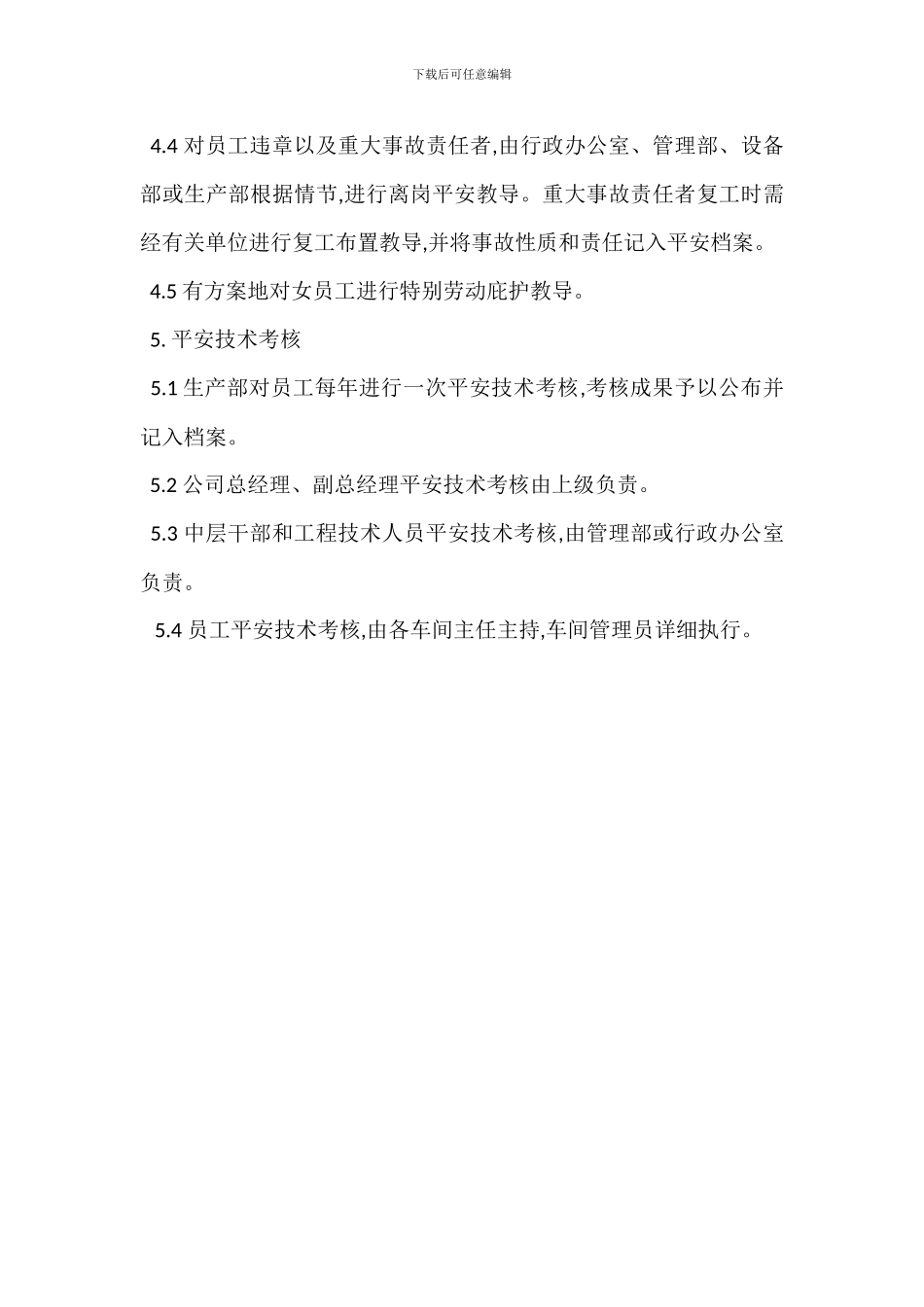 下载后可任意编辑

4.4 对员工违章以及重大事故责任者,由行政办公室、管理部、设备部或生产部根据情节,进行离岗平安教导。重大事故责任者复工时需经有关单位进行复工布置教导,并将事故性质和责任记入平安档案。

4.5 有方案地对女员工进行特别劳动庇护教导。

5. 平安技术考核

5.1 生产部对员工每年进行一次平安技术考核,考核成果予以公布并记入档案。

5.2 公司总经理、副总经理平安技术考核由上级负责。

5.3 中层干部和工程技术人员平安技术考核,由管理部或行政办公室负责。

5.4 员工平安技术考核,由各车间主任主持,车间管理员详细执行。